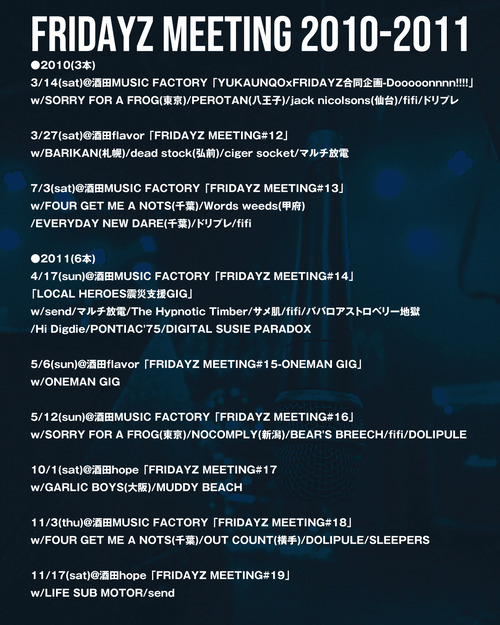 FRIDAYZ MEETING 2010-2011

●2010(3本)
3/14(sat)@酒田MUSIC FACTORY「YUKAUNQOxFRIDAYZ合同企画-Dooooonnnn!!!!」
w/SORRY FOR A FROG(東京)/PEROTAN(八王子)/jack nicolsons(仙台)/fifi/ドリプレ

3/27(sat)@酒田flavor「FRIDAYZ MEETING#12」
w/BARIKAN(札幌)/dead stock(弘前)/ciger socket/マルチ放電

7/3(sat)@酒田MUSIC FACTORY「FRIDAYZ MEETING#13」
w/FOUR GET ME A NOTS(千葉)/Words weeds(甲府)
/EVERYDAY NEW DARE(千葉)/ドリプレ/fifi

●2011(6本)
4/17(sun)@酒田MUSIC FACTORY「FRIDAYZ MEETING#14」
「LOCAL HEROES震災支援GIG」
w/send/マルチ放電/The Hypnotic Timber/サメ肌/fifi/ババロアストロベリー地獄
/Hi Digdie/PONTIAC'75/DIGITAL SUSIE PARADOX

5/6(sun)@酒田flavor「FRIDAYZ MEETING#15-ONEMAN GIG」
w/ONEMAN GIG

5/12(sun)@酒田MUSIC FACTORY「FRIDAYZ MEETING#16」
w/SORRY FOR A FROG(東京)/NOCOMPLY(新潟)/BEAR'S BREECH/fifi/DOLIPULE

10/1(sat)@酒田hope「FRIDAYZ MEETING#17
w/GARLIC BOYS(大阪)/MUDDY BEACH

11/3(thu)@酒田MUSIC FACTORY「FRIDAYZ MEETING#18」
w/FOUR GET ME A NOTS(千葉)/OUT COUNT(横手)/DOLIPULE/SLEEPERS

11/17(sat)@酒田hope「FRIDAYZ MEETING#19」
w/LIFE SUB MOTOR/send